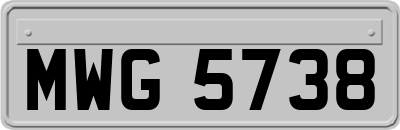 MWG 5738